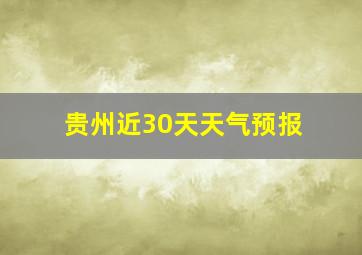 贵州近30天天气预报